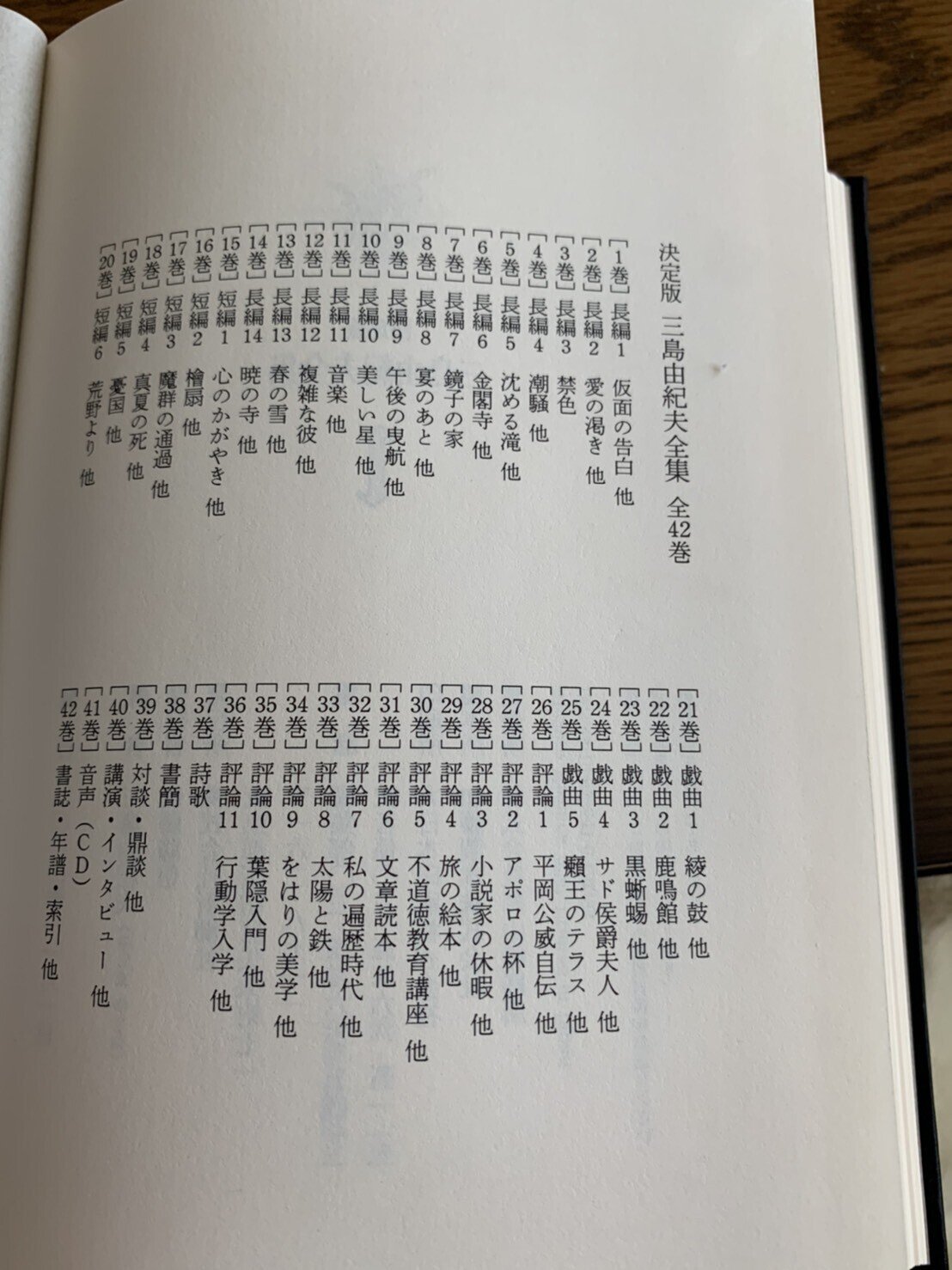 決定版　三島由紀夫全集　全42巻

［1巻］長編1　仮面の告白 他
［2巻］長編2　愛の渇き 他
［3巻］長編3　禁色
［4巻］長編4　潮騒 他
［5巻］長編5　沈める滝 他
［6巻］長編6　金閣寺 他
［7巻］長編7　鏡子の家
［8巻］長編8　宴のあと 他
［9巻］長編9　午後の曳航 他
［10巻］長編10　美しい星 他
［11巻］長編11　音楽 他
［12巻］長編12　複雑な彼 他
［13巻］長編13　春の雪 他
［14巻］長編14　暁の寺 他
［15巻］短編1　心のかがやき 他
［16巻］短編2　檜扇 他
［17巻］短編3　魔群の通過 他
［18巻］短編4　真夏の死 他
［19巻］短編5　憂国 他
［20巻］短編6　荒野より 他

［21巻］戯曲1　綾の鼓 他
［22巻］戯曲2　鹿鳴館 他
［23巻］戯曲3　黒蜥蜴 他
［24巻］戯曲4　サド侯爵夫人 他
［25巻］戯曲5　癩王のテラス 他
［26巻］評論1　平岡公威自伝 他
［27巻］評論2　アポロの杯 他
［28巻］評論3　小説家の休暇 他
［29巻］評論4　旅の絵本 他
［30巻］評論5　不道徳教育講座 他
［31巻］評論6　文章読本 他
［32巻］評論7　私の遍歴時代 他
［33巻］評論8　太陽と鉄 他
［34巻］評論9　をはりの美学 他
［35巻］評論10　葉隠入門 他
［36巻］評論11　行動学入学 他
［37巻］詩歌
［38巻］書簡
［39巻］対談・鼎談 他
［40巻］講演・インタビュー 他
［41巻］音声（CD）
［42巻］書誌・年譜・索引 他